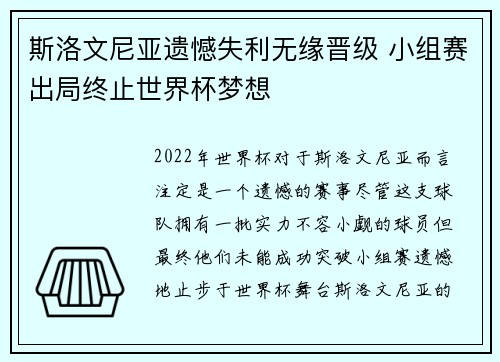 斯洛文尼亚遗憾失利无缘晋级 小组赛出局终止世界杯梦想

2022年世界杯对于斯洛文尼亚而言注定是一个遗憾的赛事尽管这支球队拥有一批实力不容小觑的球员但最终他们未能成功突破小组赛遗憾地止步于世界杯舞台斯洛文尼亚的